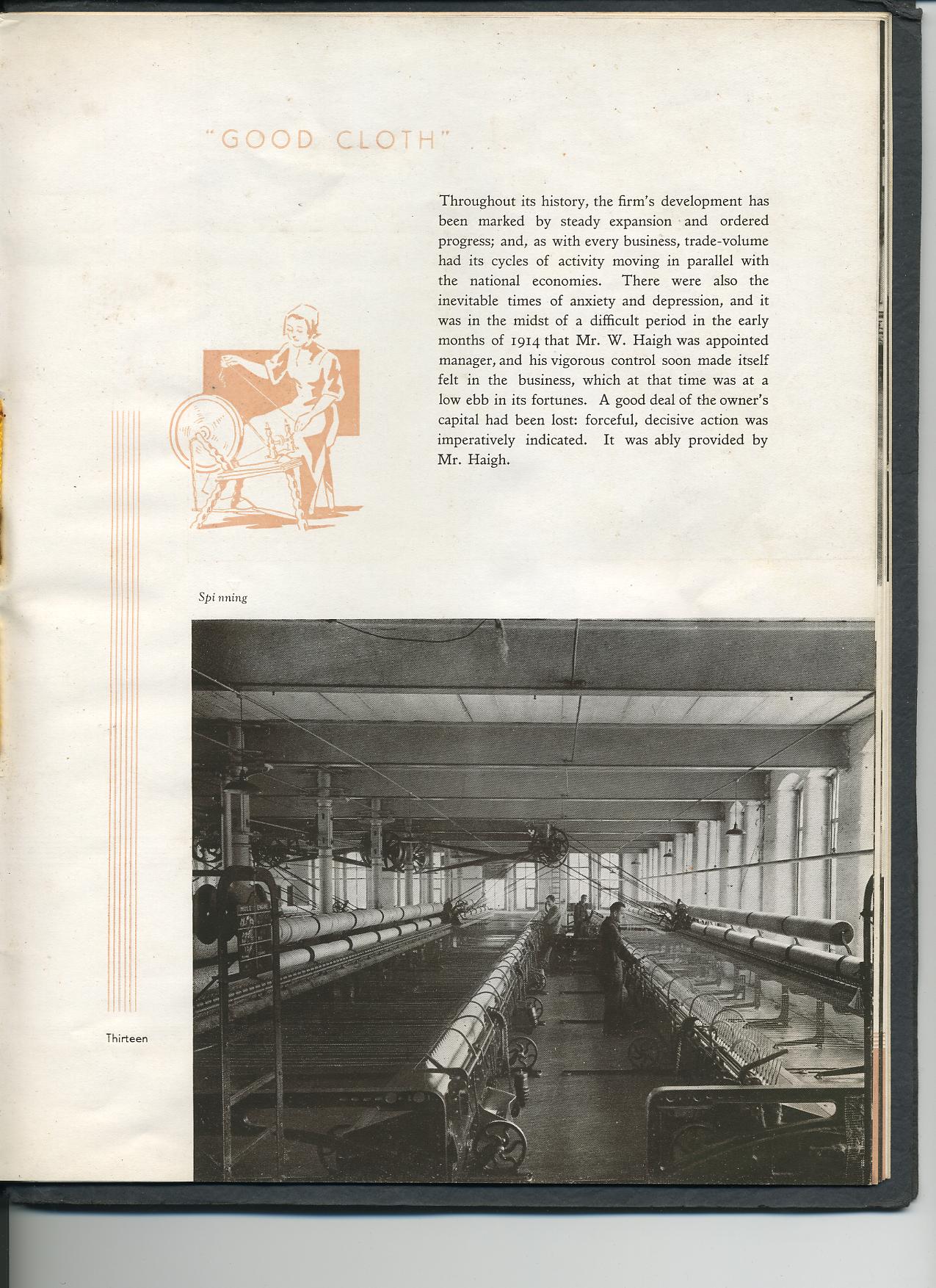 "GOOD CLOTH" . . .

Throughout its history, the firm's development has been marked by steady expansion and ordered progress; and, as with every business, trade-volume had its cycles of activity moving in parallel with the national economies. There were also the inevitable times of anxiety and depression, and it was in the midst of a difficult period in the early months of 1914 that Mr. W. Haigh was appointed manager, and his vigorous control soon made itself felt in the business, which at that time was at a low ebb in its fortunes. A good deal of the owner's capital had been lost: forceful, decisive action was imperatively indicated. It was ably provided by Mr. Haigh.

Spi nning

Thirteen